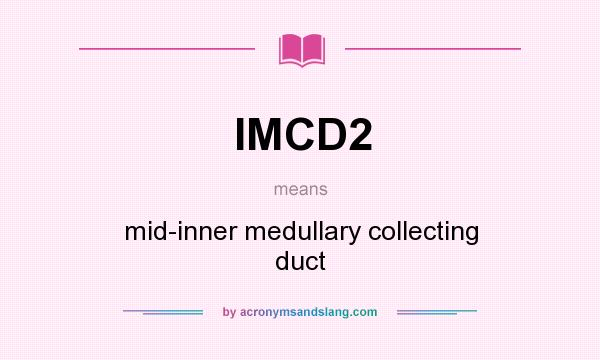 IMCD2

means

mid-inner medullary collecting duct

by acronymsandslang.com